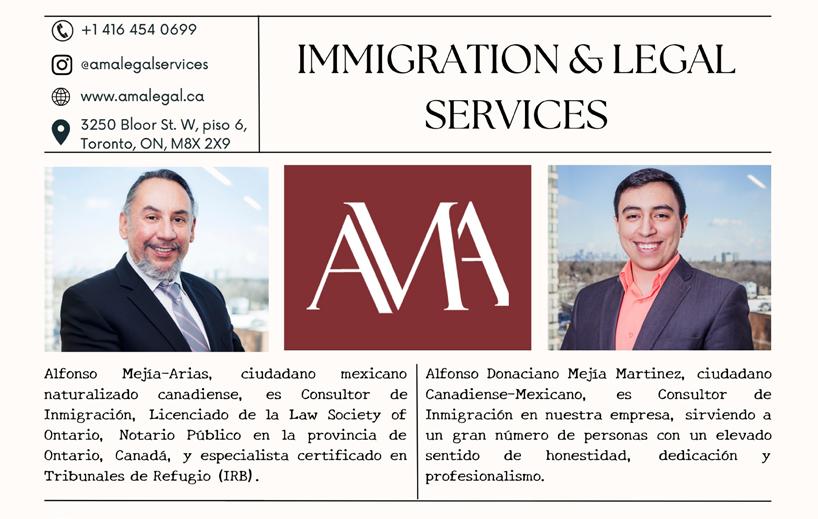 +1 416 454 0699

@amalegalservices

www.amalegal.ca

3250 Bloor St. W, piso 6,
Toronto, ON, M8X 2X9

IMMIGRATION & LEGAL SERVICES

AMA

Alfonso Mejía-Arias, ciudadano mexicano naturalizado canadiense, es Consultor de Inmigración, Licenciado de la Law Society of Ontario, Notario Público en la provincia de Ontario, Canadá, y especialista certificado en Tribunales de Refugio (IRB).

Alfonso Donaciano Mejía Martinez, ciudadano Canadiense-Mexicano, es Consultor de Inmigración en nuestra empresa, sirviendo a un gran número de personas con un elevado sentido de honestidad, dedicación y profesionalismo.